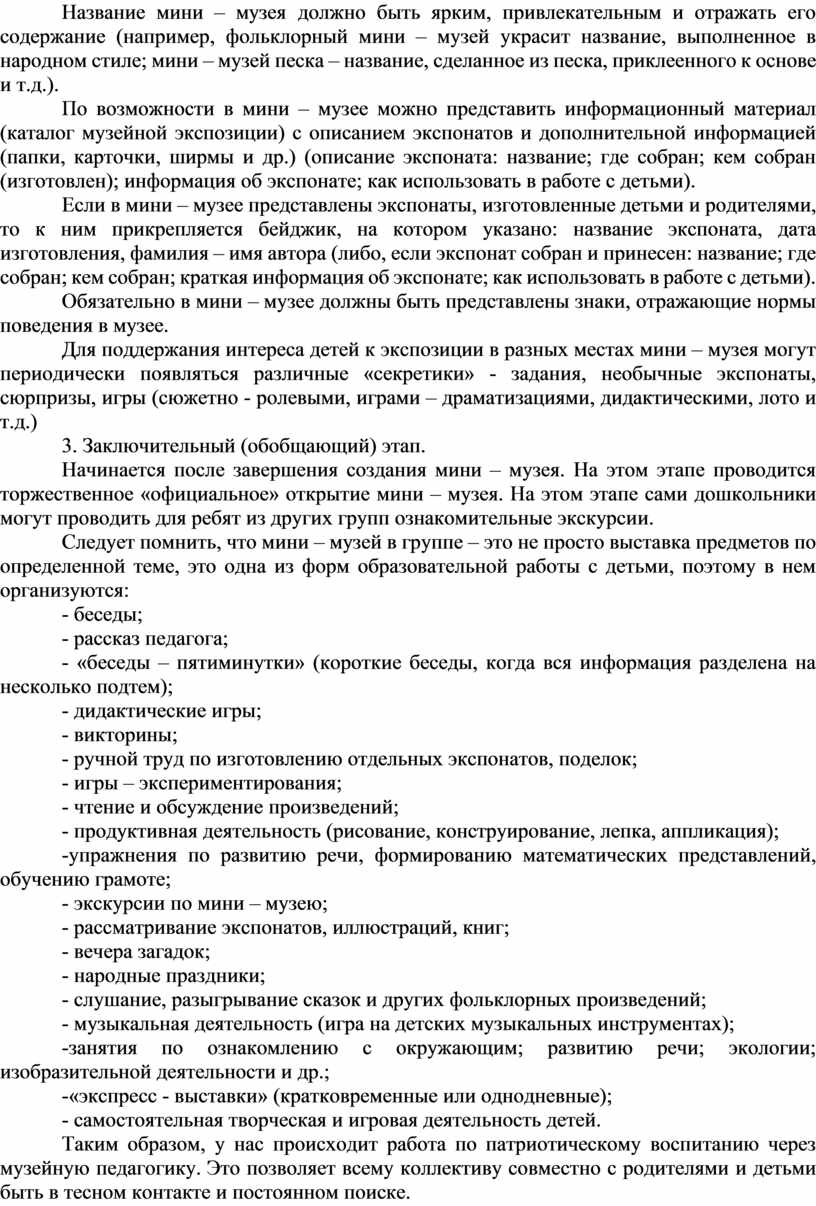 Название мини – музея должно быть ярким, привлекательным и отражать его содержание (например, фольклорный мини – музей украсит название, выполненное в народном стиле; мини – музей песка – название, сделанное из песка, приклеенного к основе и т.д.).

По возможности в мини – музее можно представить информационный материал (каталог музейной экспозиции) с описанием экспонатов и дополнительной информацией (папки, карточки, ширмы и др.) (описание экспоната: название; где собран; кем собран (изготовлен); информация об экспонате; как использовать в работе с детьми).

Если в мини – музее представлены экспонаты, изготовленные детьми и родителями, то к ним прикрепляется бейджик, на котором указано: название экспоната, дата изготовления, фамилия – имя автора (либо, если экспонат собран и принесен: название; где собран; кем собран; краткая информация об экспонате; как использовать в работе с детьми).

Обязательно в мини – музее должны быть представлены знаки, отражающие нормы поведения в музее.

Для поддержания интереса детей к экспозиции в разных местах мини – музея могут периодически появляться различные «секретики» - задания, необычные экспонаты, сюрпризы, игры (сюжетно - ролевыми, играми – драматизациями, дидактическими, лото и т.д.)

3. Заключительный (обобщающий) этап.

Начинается после завершения создания мини – музея. На этом этапе проводится торжественное «официальное» открытие мини – музея. На этом этапе сами дошкольники могут проводить для ребят из других групп ознакомительные экскурсии.

Следует помнить, что мини – музей в группе – это не просто выставка предметов по определенной теме, это одна из форм образовательной работы с детьми, поэтому в нем организуются:

- беседы;

- рассказ педагога;

- «беседы – пятиминутки» (короткие беседы, когда вся информация разделена на несколько подтем);

- дидактические игры;

- викторины;

- ручной труд по изготовлению отдельных экспонатов, поделок;

- игры – экспериментирования;

- чтение и обсуждение произведений;

- продуктивная деятельность (рисование, конструирование, лепка, аппликация);

-упражнения по развитию речи, формированию математических представлений, обучению грамоте;

- экскурсии по мини – музею;

- рассматривание экспонатов, иллюстраций, книг;

- вечера загадок;

- народные праздники;

- слушание, разыгрывание сказок и других фольклорных произведений;

- музыкальная деятельность (игра на детских музыкальных инструментах);

-занятия по ознакомлению с окружающим; развитию речи; экологии; изобразительной деятельности и др.;

-«экспресс - выставки» (кратковременные или однодневные);

- самостоятельная творческая и игровая деятельность детей.

Таким образом, у нас происходит работа по патриотическому воспитанию через музейную педагогику. Это позволяет всему коллективу совместно с родителями и детьми быть в тесном контакте и постоянном поиске.